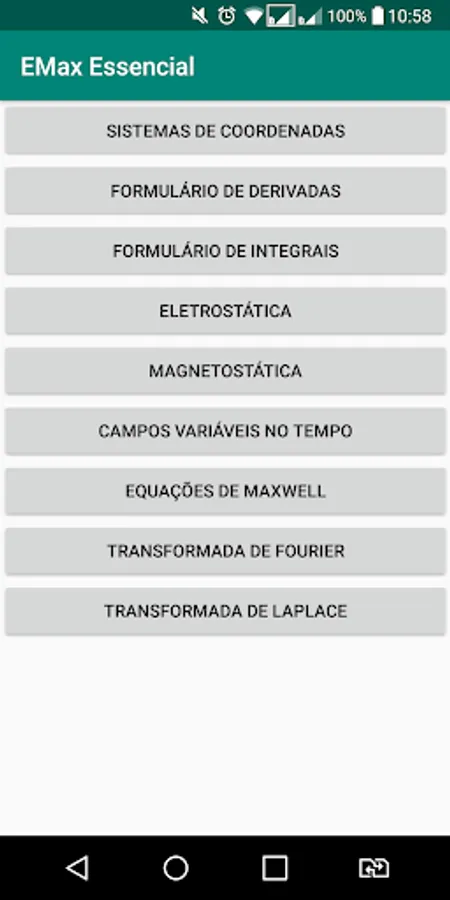 100% 10:58

EMax Essencial

SISTEMAS DE COORDENADAS

FORMULÁRIO DE DERIVADAS

FORMULÁRIO DE INTEGRAIS

ELETROSTÁTICA

MAGNETOSTÁTICA

CAMPOS VARIÁVEIS NO TEMPO

EQUAÇÕES DE MAXWELL

TRANSFORMADA DE FOURIER

TRANSFORMADA DE LAPLACE